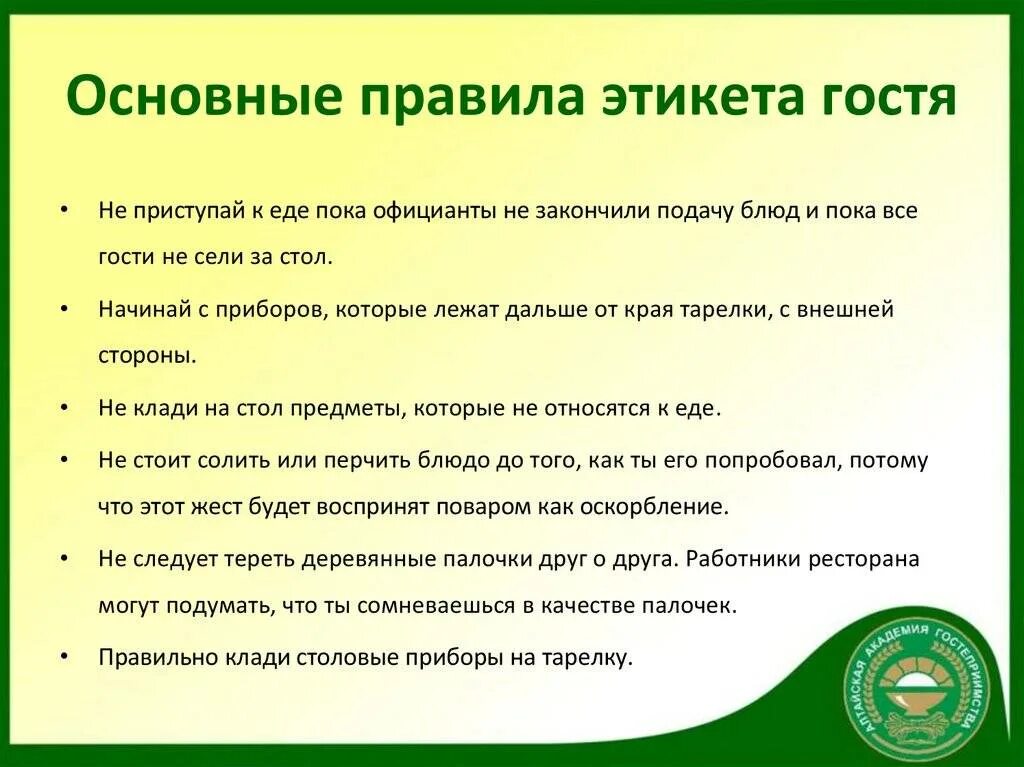 Основные правила этикета гостя

• Не приступай к еде пока официанты не закончили подачу блюд и пока все гости не сели за стол.

• Начинай с приборов, которые лежат дальше от края тарелки, с внешней стороны.

• Не клади на стол предметы, которые не относятся к еде.

• Не стоит солить или перчить блюдо до того, как ты его попробовал, потому что этот жест будет воспринят поваром как оскорбление.

• Не следует тереть деревянные палочки друг о друга. Работники ресторана могут подумать, что ты сомневаешься в качестве палочек.

• Правильно клади столовые приборы на тарелку.

АЛТАЙСКАЯ АКАДЕМИЯ ГОСТЕПРИИМСТВА